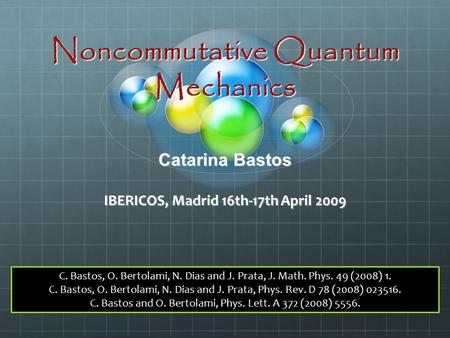 Noncommutative Quantum Mechanics

Catarina Bastos

IBERICOS, Madrid 16th-17th April 2009

C. Bastos, O. Bertolami, N. Dias and J. Prata, J. Math. Phys. 49 (2008) 1.
C. Bastos, O. Bertolami, N. Dias and J. Prata, Phys. Rev. D 78 (2008) 023516.
C. Bastos and O. Bertolami, Phys. Lett. A 372 (2008) 5556.